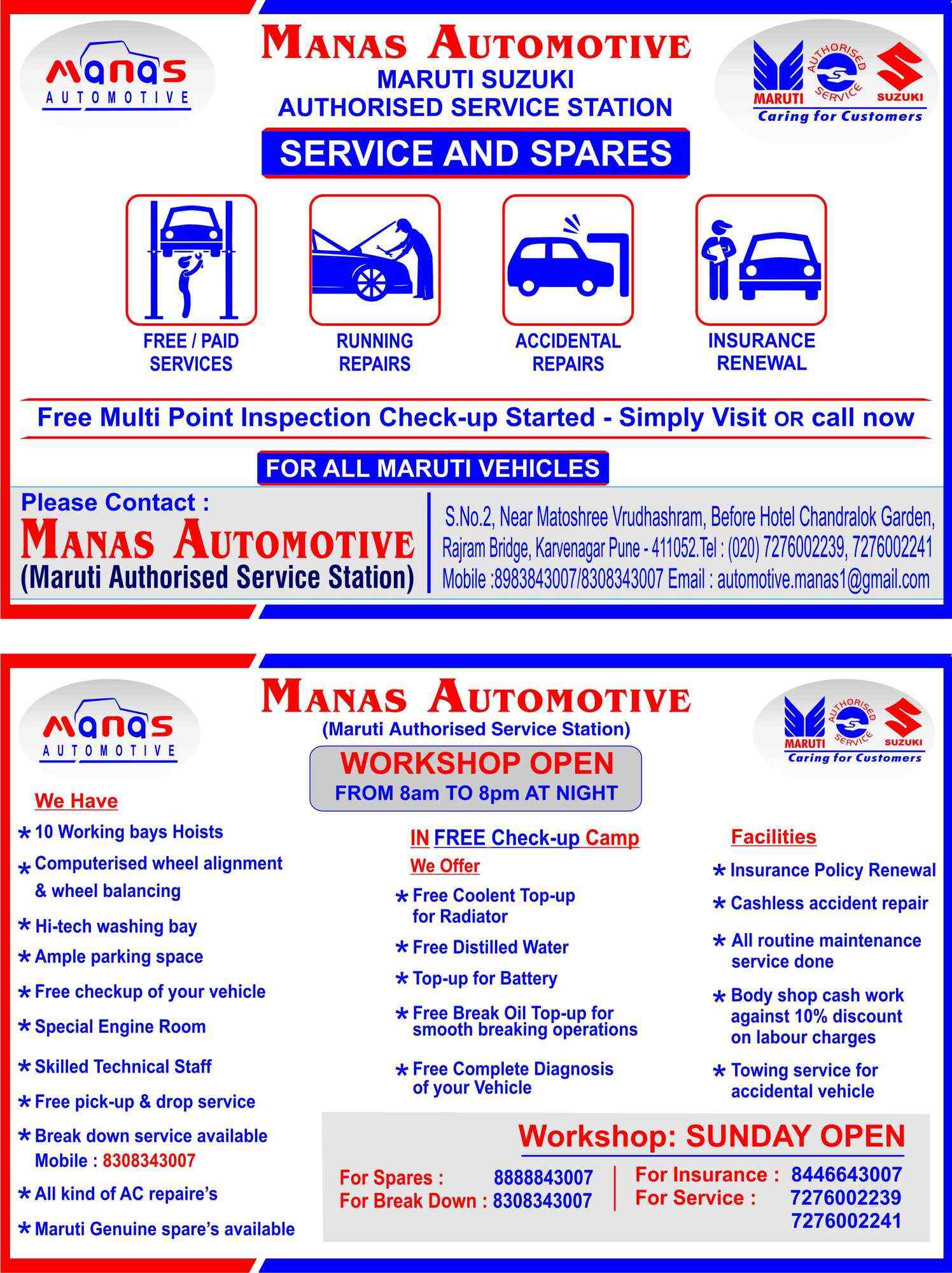 manas
AUTOMOTIVE

MANAS AUTOMOTIVE
MARUTI SUZUKI
AUTHORISED SERVICE STATION

MARUTI AUTHORISED SERVICE SUZUKI
Caring for Customers

SERVICE AND SPARES

FREE / PAID SERVICES

RUNNING REPAIRS

ACCIDENTAL REPAIRS

INSURANCE RENEWAL

Free Multi Point Inspection Check-up Started - Simply Visit OR call now

FOR ALL MARUTI VEHICLES

Please Contact :
MANAS AUTOMOTIVE
(Maruti Authorised Service Station)

S.No.2, Near Matoshree Vrudhashram, Before Hotel Chandralok Garden, Rajram Bridge, Karvenagar Pune - 411052.Tel : (020) 7276002239, 7276002241 Mobile :8983843007/8308343007 Email : automotive.manas1@gmail.com

manas
AUTOMOTIVE

MANAS AUTOMOTIVE
(Maruti Authorised Service Station)

MARUTI AUTHORISED SERVICE SUZUKI
Caring for Customers

WORKSHOP OPEN
FROM 8am TO 8pm AT NIGHT

We Have
* 10 Working bays Hoists
* Computerised wheel alignment & wheel balancing
* Hi-tech washing bay
* Ample parking space
* Free checkup of your vehicle
* Special Engine Room
* Skilled Technical Staff
* Free pick-up & drop service
* Break down service available Mobile : 8308343007
* All kind of AC repaire's
* Maruti Genuine spare's available

IN FREE Check-up Camp
We Offer
* Free Coolent Top-up for Radiator
* Free Distilled Water
* Top-up for Battery
* Free Break Oil Top-up for smooth breaking operations
* Free Complete Diagnosis of your Vehicle

Facilities
* Insurance Policy Renewal
* Cashless accident repair
* All routine maintenance service done
* Body shop cash work against 10% discount on labour charges
* Towing service for accidental vehicle

Workshop: SUNDAY OPEN

For Spares : 8888843007
For Break Down : 8308343007

For Insurance : 8446643007
For Service : 7276002239
7276002241